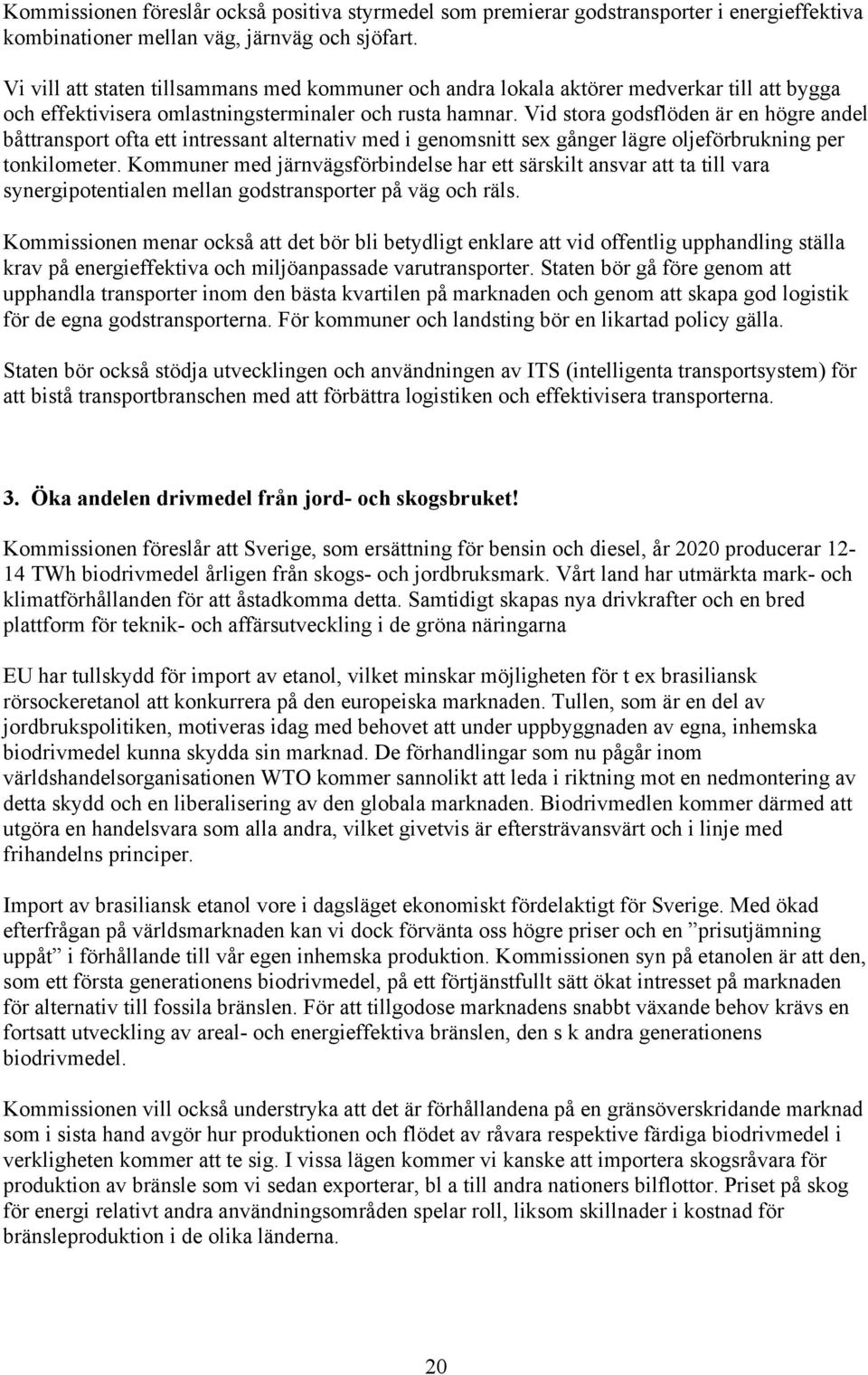 Kommissionen föreslår också positiva styrmedel som premierar godstransporter i energieffektiva kombinationer mellan väg, järnväg och sjöfart.

Vi vill att staten tillsammans med kommuner och andra lokala aktörer medverkar till att bygga och effektivisera omlastningsterminaler och rusta hamnar. Vid stora godsflöden är en högre andel båttransport ofta ett intressant alternativ med i genomsnitt sex gånger lägre oljeförbrukning per tonkilometer. Kommuner med järnvägsförbindelse har ett särskilt ansvar att ta till vara synergipotentialen mellan godstransporter på väg och räls.

Kommissionen menar också att det bör bli betydligt enklare att vid offentlig upphandling ställa krav på energieffektiva och miljöanpassade varutransporter. Staten bör gå före genom att upphandla transporter inom den bästa kvartilen på marknaden och genom att skapa god logistik för de egna godstransporterna. För kommuner och landsting bör en likartad policy gälla.

Staten bör också stödja utvecklingen och användningen av ITS (intelligenta transportsystem) för att bistå transportbranschen med att förbättra logistiken och effektivisera transporterna.

3. Öka andelen drivmedel från jord- och skogsbruket!

Kommissionen föreslår att Sverige, som ersättning för bensin och diesel, år 2020 producerar 12-14 TWh biodrivmedel årligen från skogs- och jordbruksmark. Vårt land har utmärkta mark- och klimatförhållanden för att åstadkomma detta. Samtidigt skapas nya drivkrafter och en bred plattform för teknik- och affärsutveckling i de gröna näringarna

EU har tullskydd för import av etanol, vilket minskar möjligheten för t ex brasiliansk rörsockeretanol att konkurrera på den europeiska marknaden. Tullen, som är en del av jordbrukspolitiken, motiveras idag med behovet att under uppbyggnaden av egna, inhemska biodrivmedel kunna skydda sin marknad. De förhandlingar som nu pågår inom världshandelsorganisationen WTO kommer sannolikt att leda i riktning mot en nedmontering av detta skydd och en liberalisering av den globala marknaden. Biodrivmedlen kommer därmed att utgöra en handelsvara som alla andra, vilket givetvis är eftersträvansvärt och i linje med frihandelns principer.

Import av brasiliansk etanol vore i dagsläget ekonomiskt fördelaktigt för Sverige. Med ökad efterfrågan på världsmarknaden kan vi dock förvänta oss högre priser och en ”prisutjämning uppåt” i förhållande till vår egen inhemska produktion. Kommissionen syn på etanolen är att den, som ett första generationens biodrivmedel, på ett förtjänstfullt sätt ökat intresset på marknaden för alternativ till fossila bränslen. För att tillgodose marknadens snabbt växande behov krävs en fortsatt utveckling av areal- och energieffektiva bränslen, den s k andra generationens biodrivmedel.

Kommissionen vill också understryka att det är förhållandena på en gränsöverskridande marknad som i sista hand avgör hur produktionen och flödet av råvara respektive färdiga biodrivmedel i verkligheten kommer att te sig. I vissa lägen kommer vi kanske att importera skogsråvara för produktion av bränsle som vi sedan exporterar, bl a till andra nationers bilflottor. Priset på skog för energi relativt andra användningsområden spelar roll, liksom skillnader i kostnad för bränsleproduktion i de olika länderna.

20